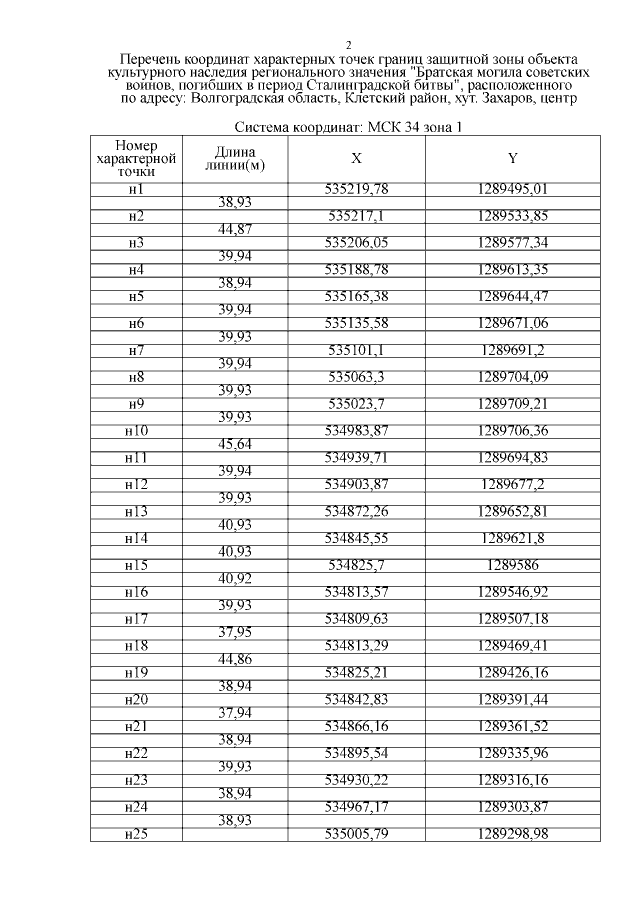 2

Перечень координат характерных точек границ защитной зоны объекта культурного наследия регионального значения "Братская могила советских воинов, погибших в период Сталинградской битвы", расположенного по адресу: Волгоградская область, Клетский район, хут. Захаров, центр

Система координат: МСК 34 зона 1

| Номер характерной точки | Длина линии(м) | X | Y |
|---|---|---|---|
| н1 | | 535219,78 | 1289495,01 |
| | 38,93 | | |
| н2 | | 535217,1 | 1289533,85 |
| | 44,87 | | |
| н3 | | 535206,05 | 1289577,34 |
| | 39,94 | | |
| н4 | | 535188,78 | 1289613,35 |
| | 38,94 | | |
| н5 | | 535165,38 | 1289644,47 |
| | 39,94 | | |
| н6 | | 535135,58 | 1289671,06 |
| | 39,93 | | |
| н7 | | 535101,1 | 1289691,2 |
| | 39,94 | | |
| н8 | | 535063,3 | 1289704,09 |
| | 39,93 | | |
| н9 | | 535023,7 | 1289709,21 |
| | 39,93 | | |
| н10 | | 534983,87 | 1289706,36 |
| | 45,64 | | |
| н11 | | 534939,71 | 1289694,83 |
| | 39,94 | | |
| н12 | | 534903,87 | 1289677,2 |
| | 39,93 | | |
| н13 | | 534872,26 | 1289652,81 |
| | 40,93 | | |
| н14 | | 534845,55 | 1289621,8 |
| | 40,93 | | |
| н15 | | 534825,7 | 1289586 |
| | 40,92 | | |
| н16 | | 534813,57 | 1289546,92 |
| | 39,93 | | |
| н17 | | 534809,63 | 1289507,18 |
| | 37,95 | | |
| н18 | | 534813,29 | 1289469,41 |
| | 44,86 | | |
| н19 | | 534825,21 | 1289426,16 |
| | 38,94 | | |
| н20 | | 534842,83 | 1289391,44 |
| | 37,94 | | |
| н21 | | 534866,16 | 1289361,52 |
| | 38,94 | | |
| н22 | | 534895,54 | 1289335,96 |
| | 39,93 | | |
| н23 | | 534930,22 | 1289316,16 |
| | 38,94 | | |
| н24 | | 534967,17 | 1289303,87 |
| | 38,93 | | |
| н25 | | 535005,79 | 1289298,98 |